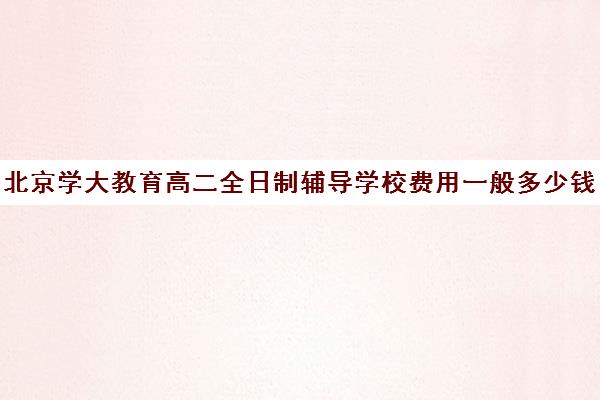 北京学大教育高二全日制辅导学校费用一般多少钱